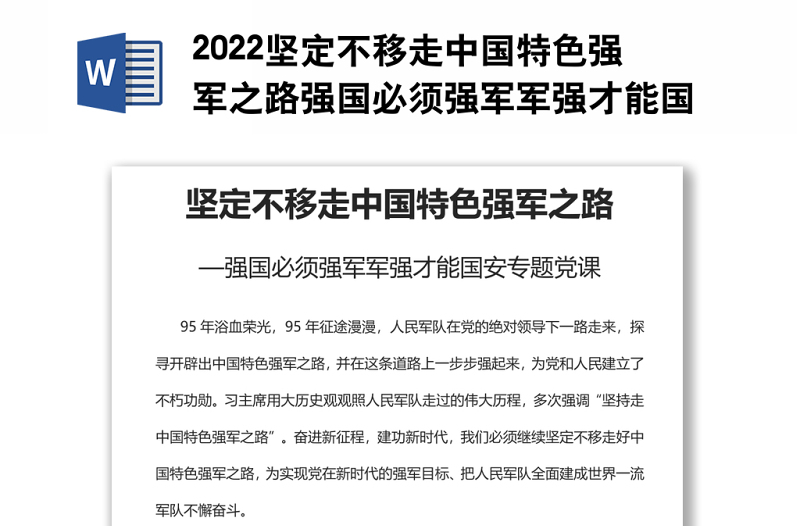 W

2022坚定不移走中国特色强军之路强国必须强军军强才能国

坚定不移走中国特色强军之路

—强国必须强军军强才能国安专题党课

95 年浴血荣光，95 年征途漫漫，人民军队在党的绝对领导下一路走来，探寻开辟出中国特色强军之路，并在这条道路上一步步强起来，为党和人民建立了不朽功勋。习主席用大历史观观照人民军队走过的伟大历程，多次强调“坚持走中国特色强军之路”。奋进新征程，建功新时代，我们必须继续坚定不移走好中国特色强军之路，为实现党在新时代的强军目标、把人民军队全面建成世界一流军队不懈奋斗。